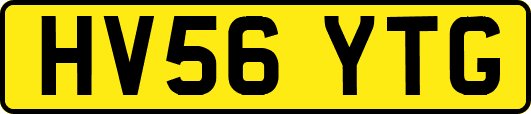 HV56 YTG